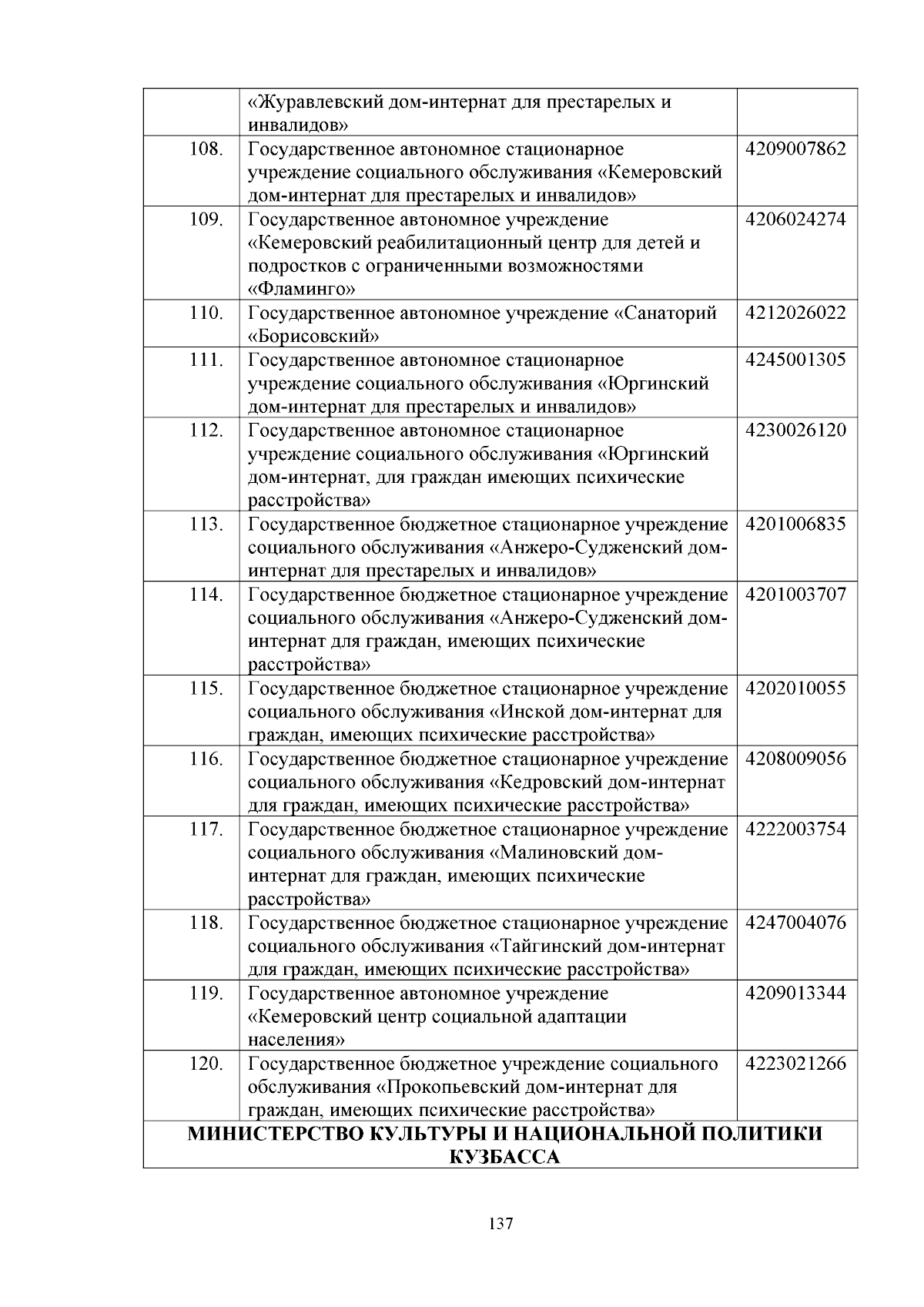 |  |  |  |
|---|---|---|
|  | «Журавлевский дом-интернат для престарелых и инвалидов» |  |
| 108. | Государственное автономное стационарное учреждение социального обслуживания «Кемеровский дом-интернат для престарелых и инвалидов» | 4209007862 |
| 109. | Государственное автономное учреждение «Кемеровский реабилитационный центр для детей и подростков с ограниченными возможностями «Фламинго» | 4206024274 |
| 110. | Государственное автономное учреждение «Санаторий «Борисовский» | 4212026022 |
| 111. | Государственное автономное стационарное учреждение социального обслуживания «Юргинский дом-интернат для престарелых и инвалидов» | 4245001305 |
| 112. | Государственное автономное стационарное учреждение социального обслуживания «Юргинский дом-интернат, для граждан имеющих психические расстройства» | 4230026120 |
| 113. | Государственное бюджетное стационарное учреждение социального обслуживания «Анжеро-Судженский дом-интернат для престарелых и инвалидов» | 4201006835 |
| 114. | Государственное бюджетное стационарное учреждение социального обслуживания «Анжеро-Судженский дом-интернат для граждан, имеющих психические расстройства» | 4201003707 |
| 115. | Государственное бюджетное стационарное учреждение социального обслуживания «Инской дом-интернат для граждан, имеющих психические расстройства» | 4202010055 |
| 116. | Государственное бюджетное стационарное учреждение социального обслуживания «Кедровский дом-интернат для граждан, имеющих психические расстройства» | 4208009056 |
| 117. | Государственное бюджетное стационарное учреждение социального обслуживания «Малиновский дом-интернат для граждан, имеющих психические расстройства» | 4222003754 |
| 118. | Государственное бюджетное стационарное учреждение социального обслуживания «Тайгинский дом-интернат для граждан, имеющих психические расстройства» | 4247004076 |
| 119. | Государственное автономное учреждение «Кемеровский центр социальной адаптации населения» | 4209013344 |
| 120. | Государственное бюджетное учреждение социального обслуживания «Прокопьевский дом-интернат для граждан, имеющих психические расстройства» | 4223021266 |
| МИНИСТЕРСТВО КУЛЬТУРЫ И НАЦИОНАЛЬНОЙ ПОЛИТИКИ КУЗБАССА | | |

137